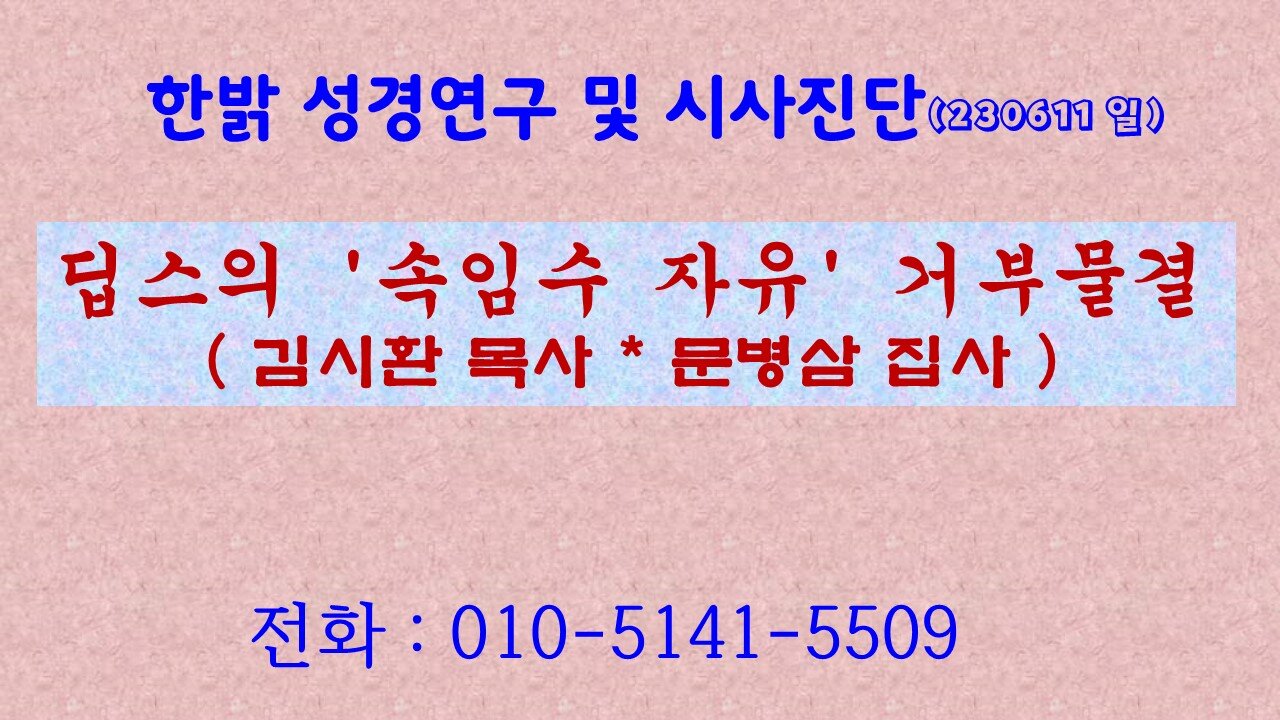 한밝 성경연구 및 시사진단(230611 일)

딥스의 '속임수 자유' 거부물결
( 김시환 목사 * 문병삼 집사 )

전화 : 010-5141-5509